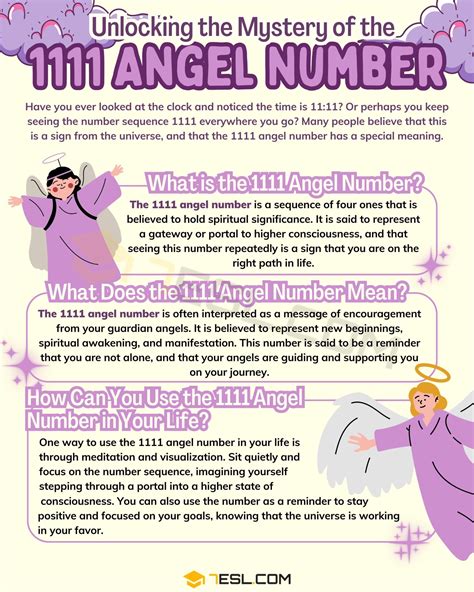 Unlocking the Mystery of the
1111 ANGEL NUMBER

Have you ever looked at the clock and noticed the time is 11:11? Or perhaps you keep seeing the number sequence 1111 everywhere you go? Many people believe that this is a sign from the universe, and that the 1111 angel number has a special meaning.

What is the 1111 Angel Number?

The 1111 angel number is a sequence of four ones that is believed to hold spiritual significance. It is said to represent a gateway or portal to higher consciousness, and that seeing this number repeatedly is a sign that you are on the right path in life.

What Does the 1111 Angel Number Mean?

The 1111 angel number is often interpreted as a message of encouragement from your guardian angels. It is believed to represent new beginnings, spiritual awakening, and manifestation. This number is said to be a reminder that you are not alone, and that your angels are guiding and supporting you on your journey.

How Can You Use the 1111 Angel Number in Your Life?

One way to use the 1111 angel number in your life is through meditation and visualization. Sit quietly and focus on the number sequence, imagining yourself stepping through a portal into a higher state of consciousness. You can also use the number as a reminder to stay positive and focused on your goals, knowing that the universe is working in your favor.

7ESL.COM